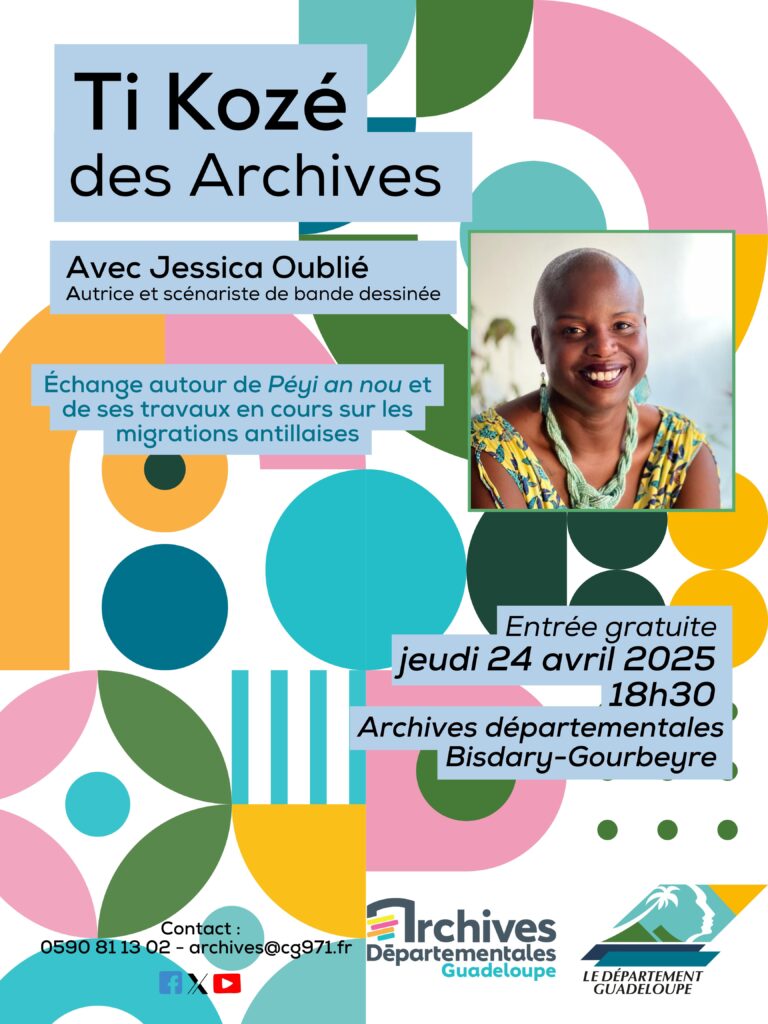 Ti Kozé
des Archives

Avec Jessica Oublié
Autrice et scénariste de bande dessinée

Échange autour de Péyi an nou et de ses travaux en cours sur les migrations antillaises

Entrée gratuite
jeudi 24 avril 2025
18h30
Archives départementales
Bisdary-Gourbeyre

Contact :
0590 81 13 02 - archives@cg971.fr

Archives
Départementales
Guadeloupe

LE DÉPARTEMENT
GUADELOUPE